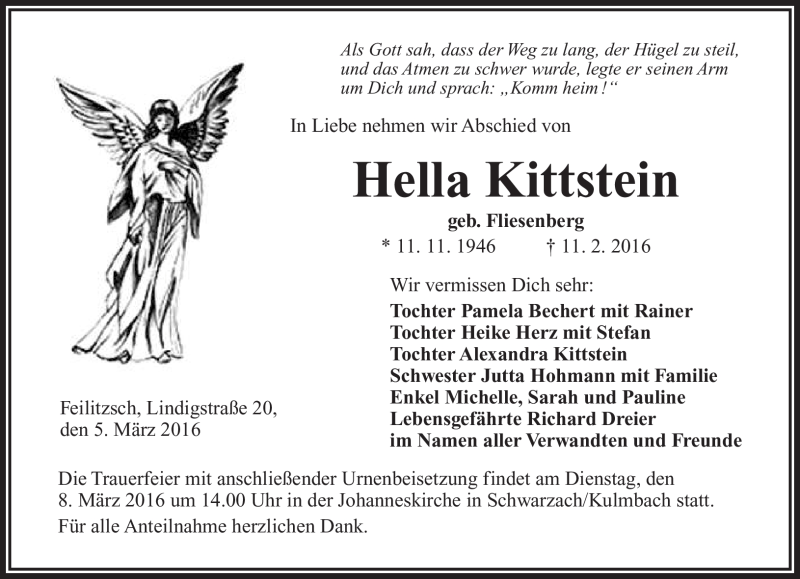 Als Gott sah, dass der Weg zu lang, der Hügel zu steil, und das Atmen zu schwer wurde, legte er seinen Arm um Dich und sprach: „Komm heim!“

In Liebe nehmen wir Abschied von

Hella Kittstein

geb. Fliesenberg

* 11. 11. 1946 † 11. 2. 2016

Wir vermissen Dich sehr:

Tochter Pamela Bechert mit Rainer
Tochter Heike Herz mit Stefan
Tochter Alexandra Kittstein
Schwester Jutta Hohmann mit Familie
Enkel Michelle, Sarah und Pauline
Lebensgefährte Richard Dreier
im Namen aller Verwandten und Freunde

Feilitzsch, Lindigstraße 20,
den 5. März 2016

Die Trauerfeier mit anschließender Urnenbeisetzung findet am Dienstag, den 8. März 2016 um 14.00 Uhr in der Johanneskirche in Schwarzach/Kulmbach statt.

Für alle Anteilnahme herzlichen Dank.